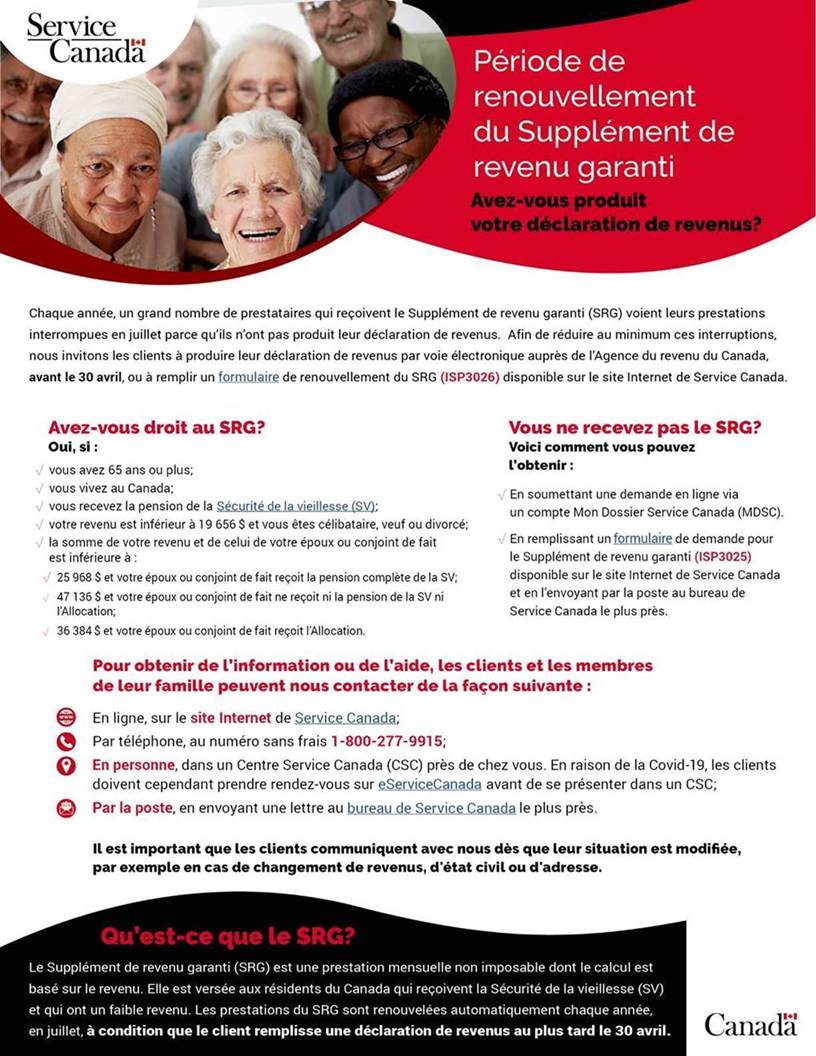 Service Canada

Période de renouvellement du Supplément de revenu garanti

Avez-vous produit votre déclaration de revenus?

Chaque année, un grand nombre de prestataires qui reçoivent le Supplément de revenu garanti (SRG) voient leurs prestations interrompues en juillet parce qu'ils n'ont pas produit leur déclaration de revenus. Afin de réduire au minimum ces interruptions, nous invitons les clients à produire leur déclaration de revenus par voie électronique auprès de l'Agence du revenu du Canada, avant le 30 avril, ou à remplir un formulaire de renouvellement du SRG (ISP3026) disponible sur le site Internet de Service Canada.

Avez-vous droit au SRG?
Oui, si :

√ vous avez 65 ans ou plus;
√ vous vivez au Canada;
√ vous recevez la pension de la Sécurité de la vieillesse (SV);
√ votre revenu est inférieur à 19 656 $ et vous êtes célibataire, veuf ou divorcé;
√ la somme de votre revenu et de celui de votre époux ou conjoint de fait est inférieure à :
√ 25 968 $ et votre époux ou conjoint de fait reçoit la pension complète de la SV;
√ 47 136 $ et votre époux ou conjoint de fait ne reçoit ni la pension de la SV ni l'Allocation;
√ 36 384 $ et votre époux ou conjoint de fait reçoit l'Allocation.

Vous ne recevez pas le SRG?
Voici comment vous pouvez l'obtenir :

√ En soumettant une demande en ligne via un compte Mon Dossier Service Canada (MDSC).
√ En remplissant un formulaire de demande pour le Supplément de revenu garanti (ISP3025) disponible sur le site Internet de Service Canada et en l'envoyant par la poste au bureau de Service Canada le plus près.

Pour obtenir de l'information ou de l'aide, les clients et les membres de leur famille peuvent nous contacter de la façon suivante :

En ligne, sur le site Internet de Service Canada;
Par téléphone, au numéro sans frais 1-800-277-9915;
En personne, dans un Centre Service Canada (CSC) près de chez vous. En raison de la Covid-19, les clients doivent cependant prendre rendez-vous sur eServiceCanada avant de se présenter dans un CSC;
Par la poste, en envoyant une lettre au bureau de Service Canada le plus près.

Il est important que les clients communiquent avec nous dès que leur situation est modifiée, par exemple en cas de changement de revenus, d'état civil ou d'adresse.

Qu'est-ce que le SRG?

Le Supplément de revenu garanti (SRG) est une prestation mensuelle non imposable dont le calcul est basé sur le revenu. Elle est versée aux résidents du Canada qui reçoivent la Sécurité de la vieillesse (SV) et qui ont un faible revenu. Les prestations du SRG sont renouvelées automatiquement chaque année, en juillet, à condition que le client remplisse une déclaration de revenus au plus tard le 30 avril.

Canada